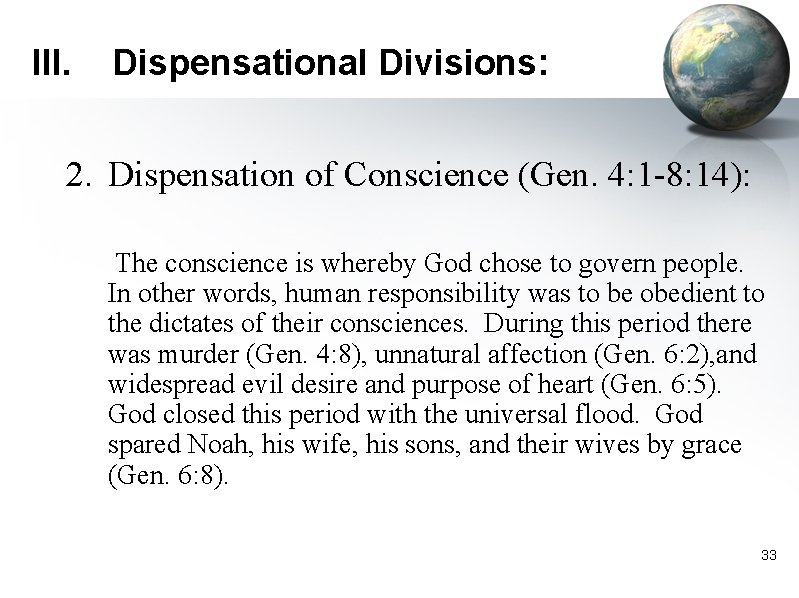 III. Dispensational Divisions:

2. Dispensation of Conscience (Gen. 4:1-8:14):

The conscience is whereby God chose to govern people. In other words, human responsibility was to be obedient to the dictates of their consciences. During this period there was murder (Gen. 4:8), unnatural affection (Gen. 6:2),and widespread evil desire and purpose of heart (Gen. 6:5). God closed this period with the universal flood. God spared Noah, his wife, his sons, and their wives by grace (Gen. 6:8).

33